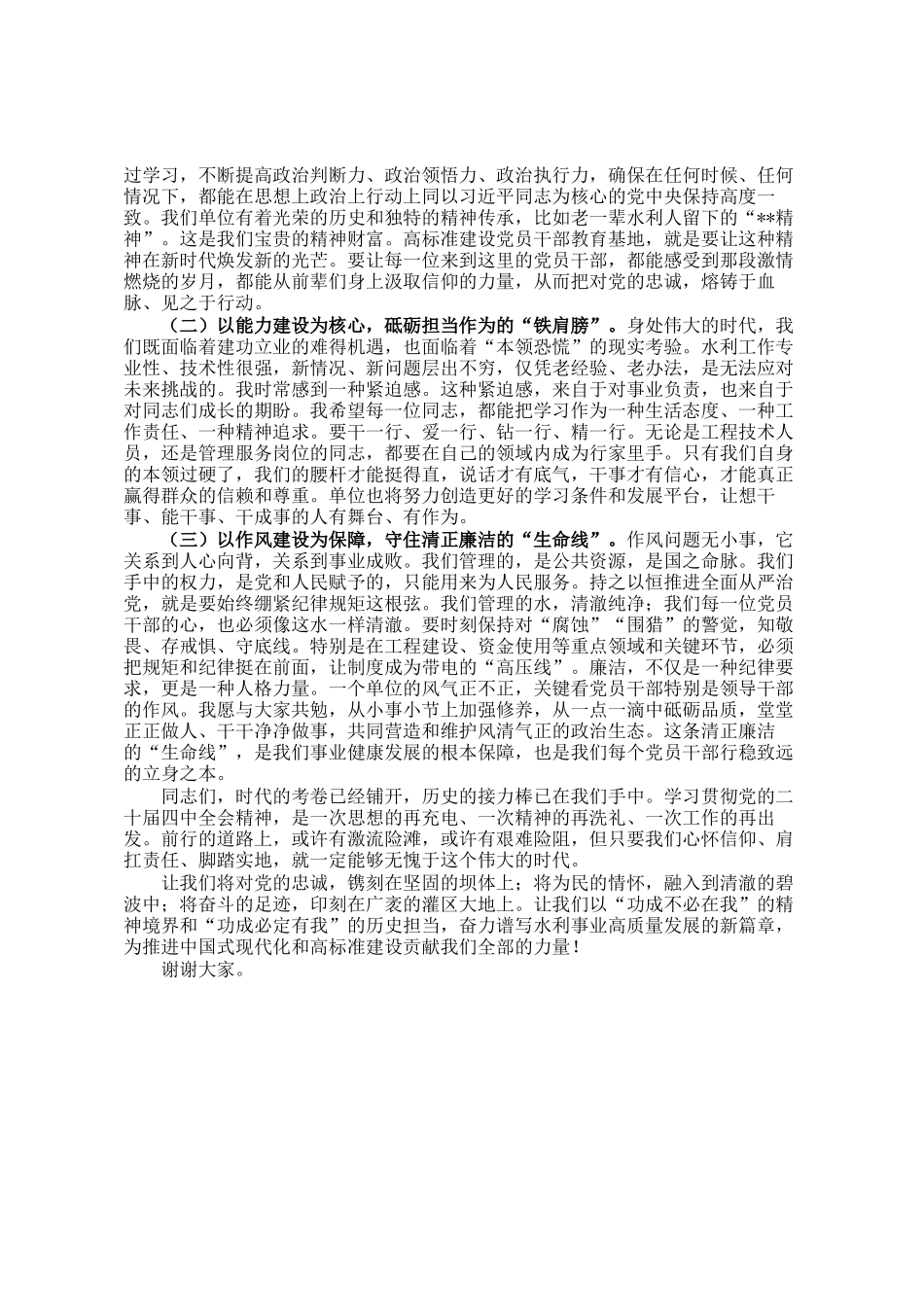 过学习，不断提高政治判断力、政治领悟力、政治执行力，确保在任何时候、任何情况下，都能在思想上政治上行动上同以习近平同志为核心的党中央保持高度一致。我们单位有着光荣的历史和独特的精神传承，比如老一辈水利人留下的“**精神”。这是我们宝贵的精神财富。高标准建设党员干部教育基地，就是要让这种精神在新时代焕发新的光芒。要让每一位来到这里的党员干部，都能感受到那段激情燃烧的岁月，都能从前辈们身上汲取信仰的力量，从而把对党的忠诚，熔铸于血脉、见之于行动。

（二）以能力建设为核心，砥砺担当作为的“铁肩膀”。身处伟大的时代，我们既面临着建功立业的难得机遇，也面临着“本领恐慌”的现实考验。水利工作专业性、技术性很强，新情况、新问题层出不穷，仅凭老经验、老办法，是无法应对未来挑战的。我时常感到一种紧迫感。这种紧迫感，来自于对事业负责，也来自于对同志们成长的期盼。我希望每一位同志，都能把学习作为一种生活态度、一种工作责任、一种精神追求。要干一行、爱一行、钻一行、精一行。无论是工程技术人员，还是管理服务岗位的同志，都要在自己的领域内成为行家里手。只有我们自身的本领过硬了，我们的腰杆才能挺得直，说话才有底气，干事才有信心，才能真正赢得群众的信赖和尊重。单位也将努力创造更好的学习条件和发展平台，让想干事、能干事、干成事的人有舞台、有作为。

（三）以作风建设为保障，守住清正廉洁的“生命线”。作风问题无小事，它关系到人心向背，关系到事业成败。我们管理的，是公共资源，是国之命脉。我们手中的权力，是党和人民赋予的，只能用来为人民服务。持之以恒推进全面从严治党，就是要始终绷紧纪律规矩这根弦。我们管理的水，清澈纯净；我们每一位党员干部的心，也必须像这水一样清澈。要时刻保持对“腐蚀”“围猎”的警觉，知敬畏、存戒惧、守底线。特别是在工程建设、资金使用等重点领域和关键环节，必须把规矩和纪律挺在前面，让制度成为带电的“高压线”。廉洁，不仅是一种纪律要求，更是一种人格力量。一个单位的风气正不正，关键看党员干部特别是领导干部的作风。我愿与大家共勉，从小事小节上加强修养，从一点一滴中砥砺品质，堂堂正正做人、干干净净做事，共同营造和维护风清气正的政治生态。这条清正廉洁的“生命线”，是我们事业健康发展的根本保障，也是我们每个党员干部行稳致远的立身之本。

同志们，时代的考卷已经铺开，历史的接力棒已在我们手中。学习贯彻党的二十届四中全会精神，是一次思想的再充电、一次精神的再洗礼、一次工作的再出发。前行的道路上，或许有激流险滩，或许有艰难险阻，但只要我们心怀信仰、肩扛责任、脚踏实地，就一定能够无愧于这个伟大的时代。

让我们将对党的忠诚，镌刻在坚固的坝体上；将为民的情怀，融入到清澈的碧波中；将奋斗的足迹，印刻在广袤的灌区大地上。让我们以“功成不必在我”的精神境界和“功成必定有我”的历史担当，奋力谱写水利事业高质量发展的新篇章，为推进中国式现代化和高标准建设贡献我们全部的力量！

谢谢大家。